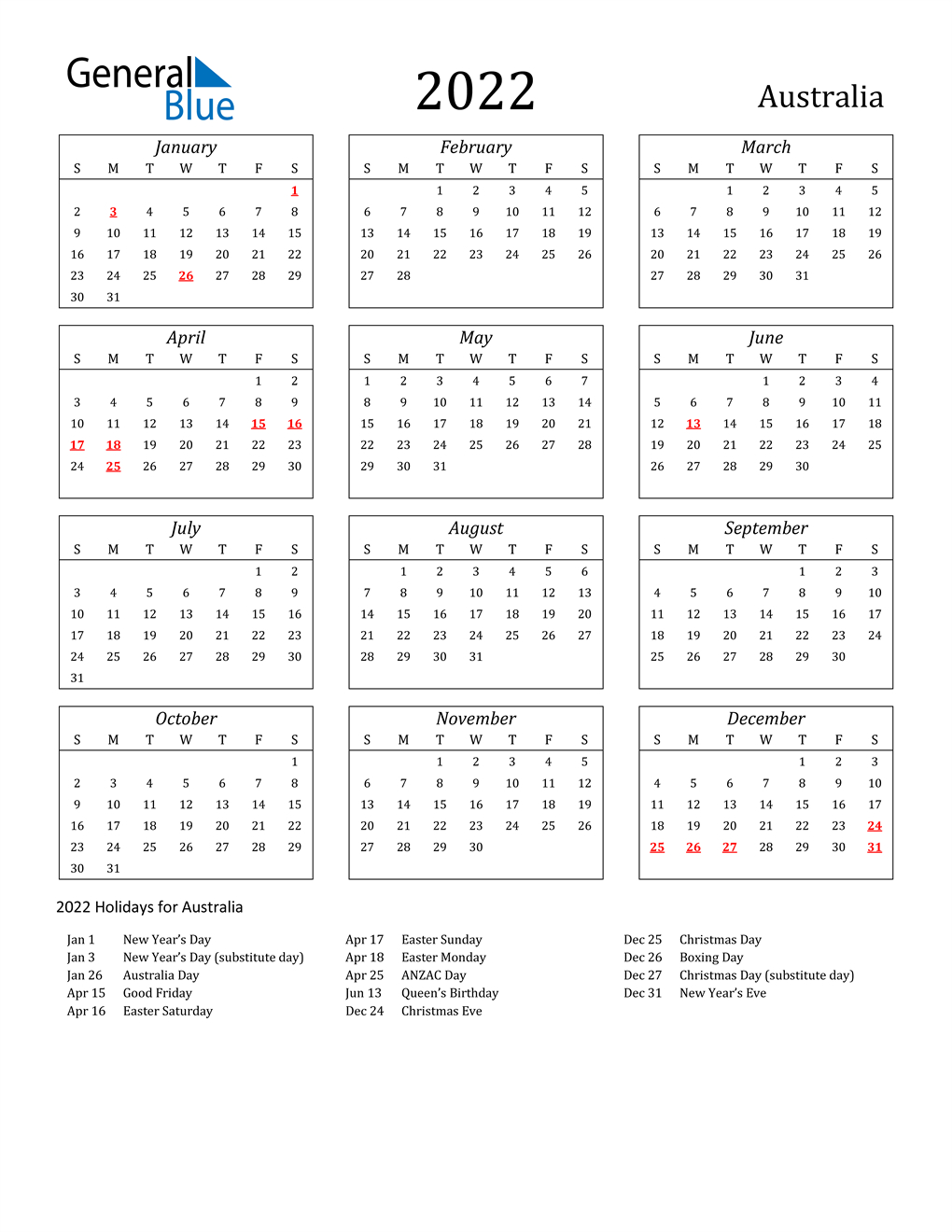 General Blue

2022

Australia

January

| S | M | T | W | T | F | S |
|---|---|---|---|---|---|---|
| | | | | | | 1 |
| 2 | 3 | 4 | 5 | 6 | 7 | 8 |
| 9 | 10 | 11 | 12 | 13 | 14 | 15 |
| 16 | 17 | 18 | 19 | 20 | 21 | 22 |
| 23 | 24 | 25 | 26 | 27 | 28 | 29 |
| 30 | 31 | | | | | |

February

| S | M | T | W | T | F | S |
|---|---|---|---|---|---|---|
| | | 1 | 2 | 3 | 4 | 5 |
| 6 | 7 | 8 | 9 | 10 | 11 | 12 |
| 13 | 14 | 15 | 16 | 17 | 18 | 19 |
| 20 | 21 | 22 | 23 | 24 | 25 | 26 |
| 27 | 28 | | | | | |

March

| S | M | T | W | T | F | S |
|---|---|---|---|---|---|---|
| | | 1 | 2 | 3 | 4 | 5 |
| 6 | 7 | 8 | 9 | 10 | 11 | 12 |
| 13 | 14 | 15 | 16 | 17 | 18 | 19 |
| 20 | 21 | 22 | 23 | 24 | 25 | 26 |
| 27 | 28 | 29 | 30 | 31 | | |

April

| S | M | T | W | T | F | S |
|---|---|---|---|---|---|---|
| | | | | | 1 | 2 |
| 3 | 4 | 5 | 6 | 7 | 8 | 9 |
| 10 | 11 | 12 | 13 | 14 | 15 | 16 |
| 17 | 18 | 19 | 20 | 21 | 22 | 23 |
| 24 | 25 | 26 | 27 | 28 | 29 | 30 |

May

| S | M | T | W | T | F | S |
|---|---|---|---|---|---|---|
| 1 | 2 | 3 | 4 | 5 | 6 | 7 |
| 8 | 9 | 10 | 11 | 12 | 13 | 14 |
| 15 | 16 | 17 | 18 | 19 | 20 | 21 |
| 22 | 23 | 24 | 25 | 26 | 27 | 28 |
| 29 | 30 | 31 | | | | |

June

| S | M | T | W | T | F | S |
|---|---|---|---|---|---|---|
| | | | 1 | 2 | 3 | 4 |
| 5 | 6 | 7 | 8 | 9 | 10 | 11 |
| 12 | 13 | 14 | 15 | 16 | 17 | 18 |
| 19 | 20 | 21 | 22 | 23 | 24 | 25 |
| 26 | 27 | 28 | 29 | 30 | | |

July

| S | M | T | W | T | F | S |
|---|---|---|---|---|---|---|
| | | | | | 1 | 2 |
| 3 | 4 | 5 | 6 | 7 | 8 | 9 |
| 10 | 11 | 12 | 13 | 14 | 15 | 16 |
| 17 | 18 | 19 | 20 | 21 | 22 | 23 |
| 24 | 25 | 26 | 27 | 28 | 29 | 30 |
| 31 | | | | | | |

August

| S | M | T | W | T | F | S |
|---|---|---|---|---|---|---|
| | 1 | 2 | 3 | 4 | 5 | 6 |
| 7 | 8 | 9 | 10 | 11 | 12 | 13 |
| 14 | 15 | 16 | 17 | 18 | 19 | 20 |
| 21 | 22 | 23 | 24 | 25 | 26 | 27 |
| 28 | 29 | 30 | 31 | | | |

September

| S | M | T | W | T | F | S |
|---|---|---|---|---|---|---|
| | | | | 1 | 2 | 3 |
| 4 | 5 | 6 | 7 | 8 | 9 | 10 |
| 11 | 12 | 13 | 14 | 15 | 16 | 17 |
| 18 | 19 | 20 | 21 | 22 | 23 | 24 |
| 25 | 26 | 27 | 28 | 29 | 30 | |

October

| S | M | T | W | T | F | S |
|---|---|---|---|---|---|---|
| | | | | | | 1 |
| 2 | 3 | 4 | 5 | 6 | 7 | 8 |
| 9 | 10 | 11 | 12 | 13 | 14 | 15 |
| 16 | 17 | 18 | 19 | 20 | 21 | 22 |
| 23 | 24 | 25 | 26 | 27 | 28 | 29 |
| 30 | 31 | | | | | |

November

| S | M | T | W | T | F | S |
|---|---|---|---|---|---|---|
| | | 1 | 2 | 3 | 4 | 5 |
| 6 | 7 | 8 | 9 | 10 | 11 | 12 |
| 13 | 14 | 15 | 16 | 17 | 18 | 19 |
| 20 | 21 | 22 | 23 | 24 | 25 | 26 |
| 27 | 28 | 29 | 30 | | | |

December

| S | M | T | W | T | F | S |
|---|---|---|---|---|---|---|
| | | | | 1 | 2 | 3 |
| 4 | 5 | 6 | 7 | 8 | 9 | 10 |
| 11 | 12 | 13 | 14 | 15 | 16 | 17 |
| 18 | 19 | 20 | 21 | 22 | 23 | 24 |
| 25 | 26 | 27 | 28 | 29 | 30 | 31 |

2022 Holidays for Australia

Jan 1 New Year's Day
Jan 3 New Year's Day (substitute day)
Jan 26 Australia Day
Apr 15 Good Friday
Apr 16 Easter Saturday

Apr 17 Easter Sunday
Apr 18 Easter Monday
Apr 25 ANZAC Day
Jun 13 Queen's Birthday
Dec 24 Christmas Eve

Dec 25 Christmas Day
Dec 26 Boxing Day
Dec 27 Christmas Day (substitute day)
Dec 31 New Year's Eve